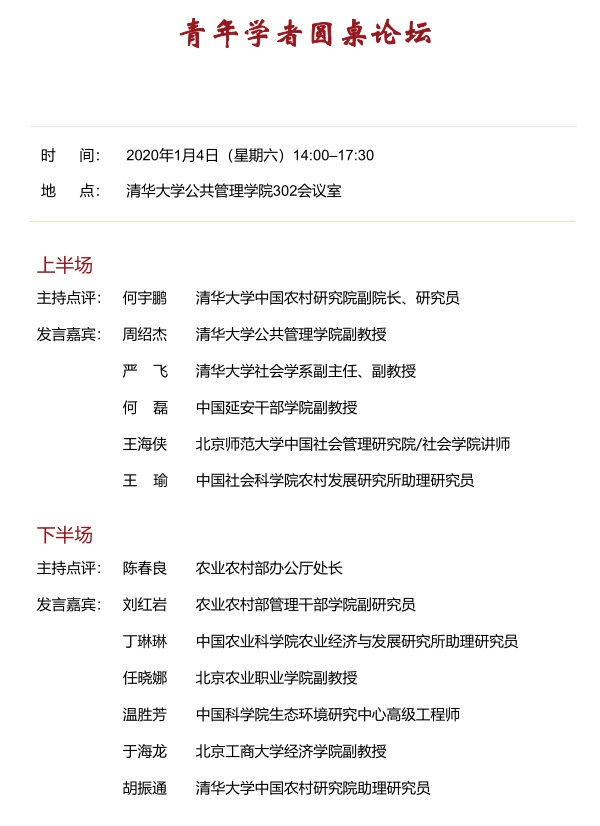 青年学者圆桌论坛

时　间：　2020年1月4日（星期六）14:00–17:30

地　点：　清华大学公共管理学院302会议室

上半场

主持点评：　何宇鹏　　清华大学中国农村研究院副院长、研究员

发言嘉宾：　周绍杰　　清华大学公共管理学院副教授

严　飞　　清华大学社会学系副主任、副教授

何　磊　　中国延安干部学院副教授

王海侠　　北京师范大学中国社会管理研究院/社会学院讲师

王　瑜　　中国社会科学院农村发展研究所助理研究员

下半场

主持点评：　陈春良　　农业农村部办公厅处长

发言嘉宾：　刘红岩　　农业农村部管理干部学院副研究员

丁琳琳　　中国农业科学院农业经济与发展研究所助理研究员

任晓娜　　北京农业职业学院副教授

温胜芳　　中国科学院生态环境研究中心高级工程师

于海龙　　北京工商大学经济学院副教授

胡振通　　清华大学中国农村研究院助理研究员